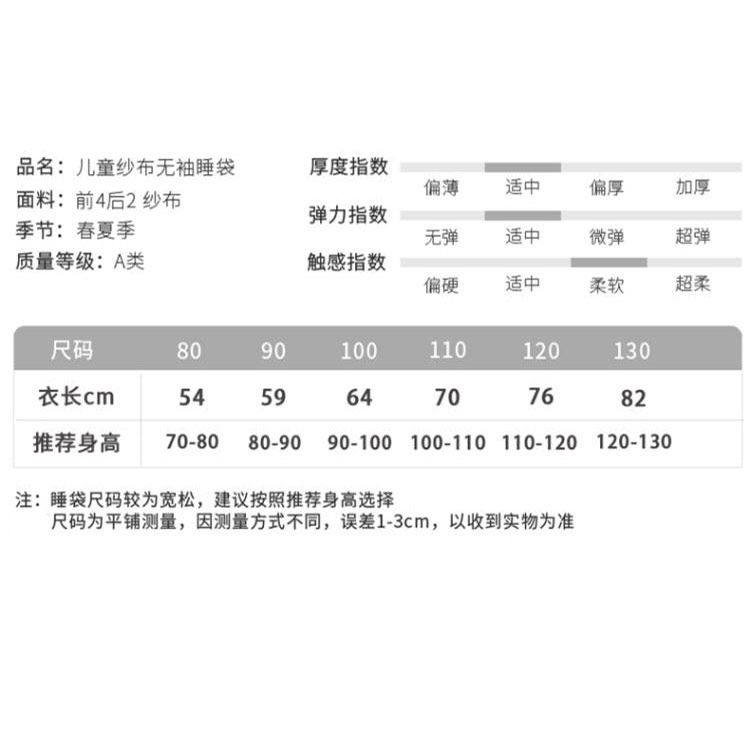 品名：儿童纱布无袖睡袋
面料：前4后2 纱布
季节：春夏季
质量等级：A类

厚度指数
偏薄 适中 偏厚 加厚

弹力指数
无弹 适中 微弹 超弹

触感指数
偏硬 适中 柔软 超柔

| 尺码 | 80 | 90 | 100 | 110 | 120 | 130 |
|---|---|---|---|---|---|---|
| 衣长cm | 54 | 59 | 64 | 70 | 76 | 82 |
| 推荐身高 | 70-80 | 80-90 | 90-100 | 100-110 | 110-120 | 120-130 |

注：睡袋尺码较为宽松，建议按照推荐身高选择
尺码为平铺测量，因测量方式不同，误差1-3cm，以收到实物为准